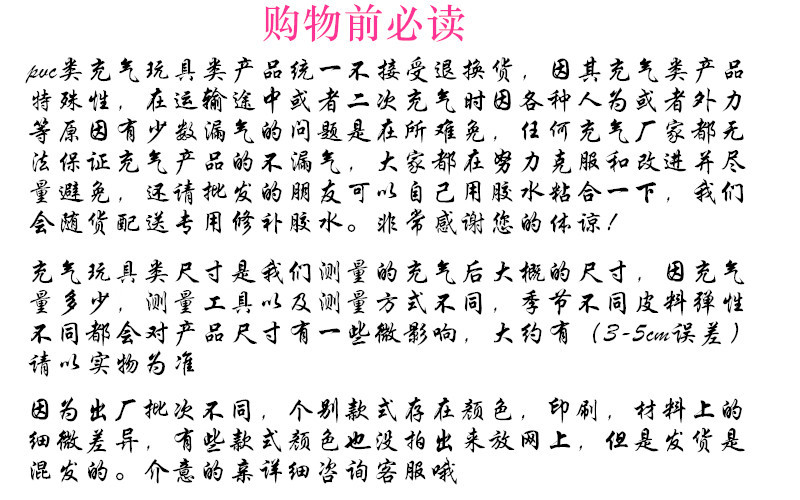 购物前必读

pvc类充气玩具类产品统一不接受退换货，因其充气类产品特殊性，在运输途中或者二次充气时因各种人为或者外力等原因有少数漏气的问题是在所难免，任何充气厂家都无法保证充气产品的不漏气，大家都在努力克服和改进并尽量避免，还请批发的朋友可以自己用胶水粘合一下，我们会随货配送专用修补胶水。非常感谢您的体谅！

充气玩具类尺寸是我们测量的充气后大概的尺寸，因充气量多少，测量工具以及测量方式不同，季节不同皮料弹性不同都会对产品尺寸有一些微影响，大约有（3-5cm误差）请以实物为准

因为出厂批次不同，个别款式存在颜色，印刷，材料上的细微差异，有些款式颜色也没拍出来放网上，但是发货是混发的。介意的亲详细咨询客服哦